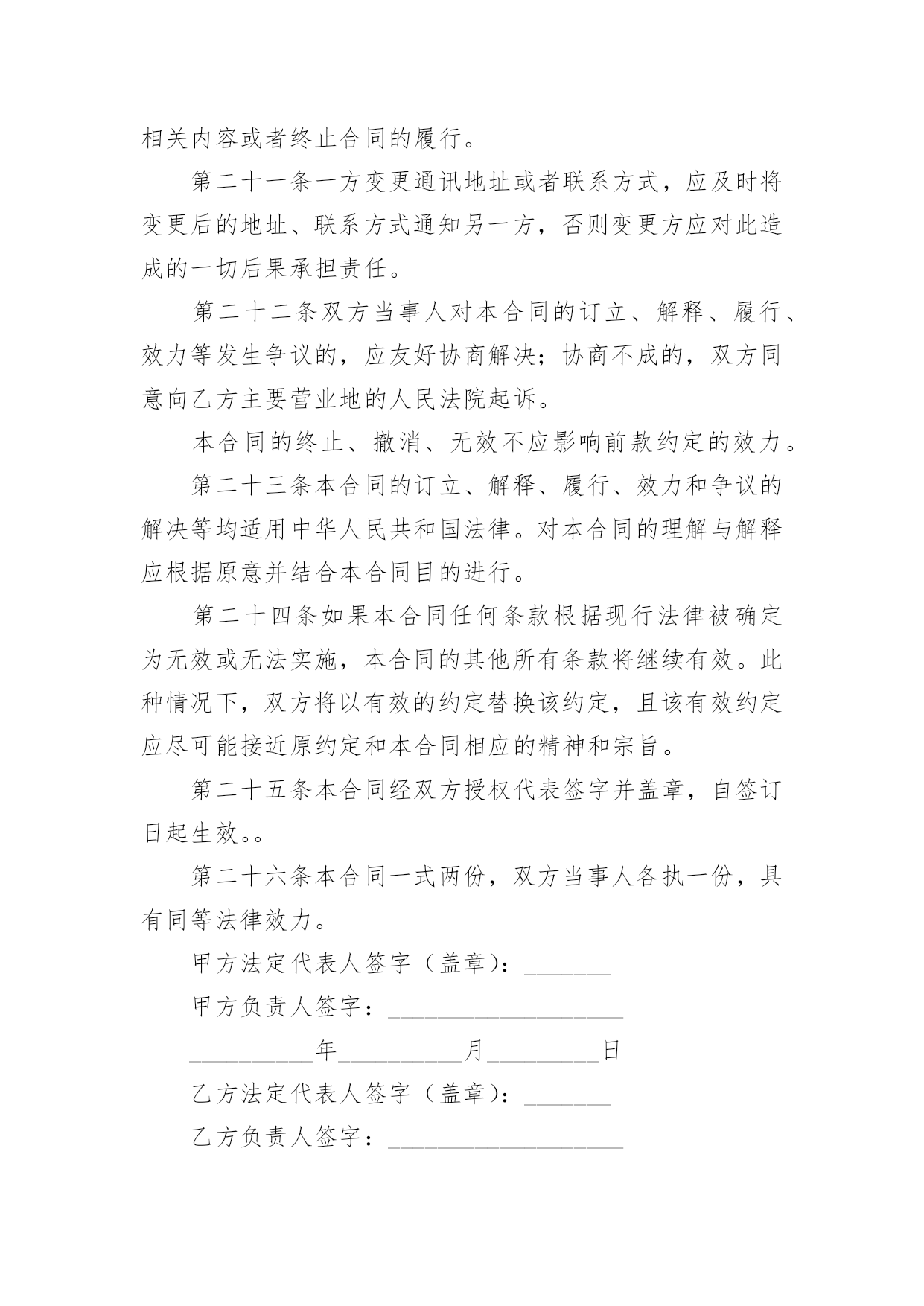 相关内容或者终止合同的履行。

第二十一条一方变更通讯地址或者联系方式，应及时将变更后的地址、联系方式通知另一方，否则变更方应对此造成的一切后果承担责任。

第二十二条双方当事人对本合同的订立、解释、履行、效力等发生争议的，应友好协商解决；协商不成的，双方同意向乙方主要营业地的人民法院起诉。

本合同的终止、撤消、无效不应影响前款约定的效力。

第二十三条本合同的订立、解释、履行、效力和争议的解决等均适用中华人民共和国法律。对本合同的理解与解释应根据原意并结合本合同目的进行。

第二十四条如果本合同任何条款根据现行法律被确定为无效或无法实施，本合同的其他所有条款将继续有效。此种情况下，双方将以有效的约定替换该约定，且该有效约定应尽可能接近原约定和本合同相应的精神和宗旨。

第二十五条本合同经双方授权代表签字并盖章，自签订日起生效。。

第二十六条本合同一式两份，双方当事人各执一份，具有同等法律效力。

甲方法定代表人签字（盖章）：____

甲方负责人签字：____

____年____月____日

乙方法定代表人签字（盖章）：____

乙方负责人签字：____